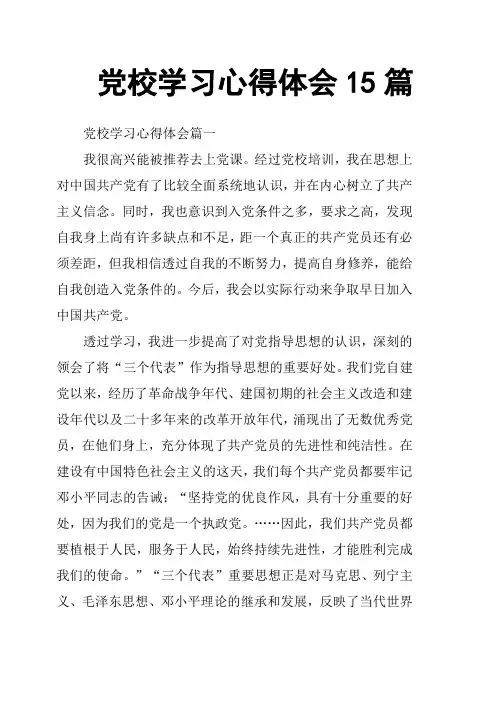 党校学习心得体会 15 篇

党校学习心得体会篇一

我很高兴能被推荐去上党课。经过党校培训，我在思想上对中国共产党有了比较全面系统地认识，并在内心树立了共产主义信念。同时，我也意识到入党条件之多，要求之高，发现自我身上尚有许多缺点和不足，距一个真正的共产党员还有必须差距，但我相信透过自我的不断努力，提高自身修养，能给自我创造入党条件的。今后，我会以实际行动来争取早日加入中国共产党。

透过学习，我进一步提高了对党指导思想的认识，深刻的领会了将“三个代表”作为指导思想的重要好处。我们党自建党以来，经历了革命战争年代、建国初期的社会主义改造和建设年代以及二十多年来的改革开放年代，涌现出了无数优秀党员，在他们身上，充分体现了共产党员的先进性和纯洁性。在建设有中国特色社会主义的这天，我们每个共产党员都要牢记邓小平同志的告诫：“坚持党的优良作风，具有十分重要的好处，因为我们的党是一个执政党。……因此，我们共产党员都要植根于人民，服务于人民，始终持续先进性，才能胜利完成我们的使命。”“三个代表”重要思想正是对马克思、列宁主义、毛泽东思想、邓小平理论的继承和发展，反映了当代世界